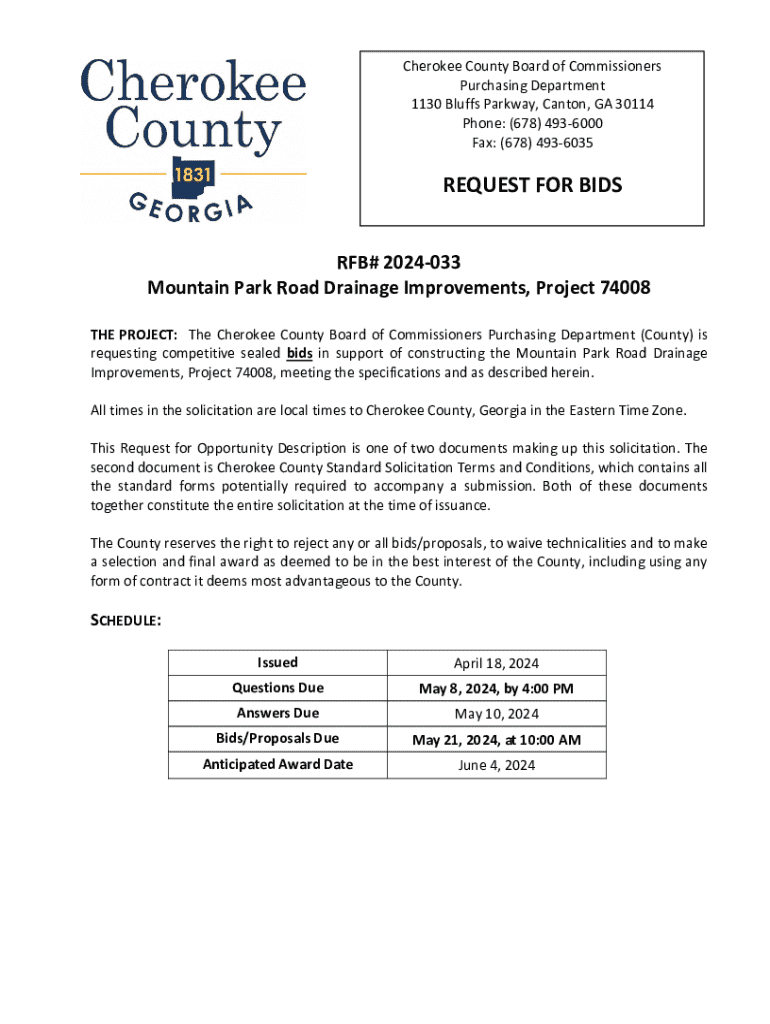 Cherokee County
1831
GEORGIA

Cherokee County Board of Commissioners
Purchasing Department
1130 Bluffs Parkway, Canton, GA 30114
Phone: (678) 493-6000
Fax: (678) 493-6035

REQUEST FOR BIDS

RFB# 2024-033
Mountain Park Road Drainage Improvements, Project 74008

THE PROJECT: The Cherokee County Board of Commissioners Purchasing Department (County) is requesting competitive sealed bids in support of constructing the Mountain Park Road Drainage Improvements, Project 74008, meeting the specifications and as described herein.

All times in the solicitation are local times to Cherokee County, Georgia in the Eastern Time Zone.

This Request for Opportunity Description is one of two documents making up this solicitation. The second document is Cherokee County Standard Solicitation Terms and Conditions, which contains all the standard forms potentially required to accompany a submission. Both of these documents together constitute the entire solicitation at the time of issuance.

The County reserves the right to reject any or all bids/proposals, to waive technicalities and to make a selection and final award as deemed to be in the best interest of the County, including using any form of contract it deems most advantageous to the County.

SCHEDULE:

| Issued | April 18, 2024 |
|---|---|
| Questions Due | May 8, 2024, by 4:00 PM |
| Answers Due | May 10, 2024 |
| Bids/Proposals Due | May 21, 2024, at 10:00 AM |
| Anticipated Award Date | June 4, 2024 |